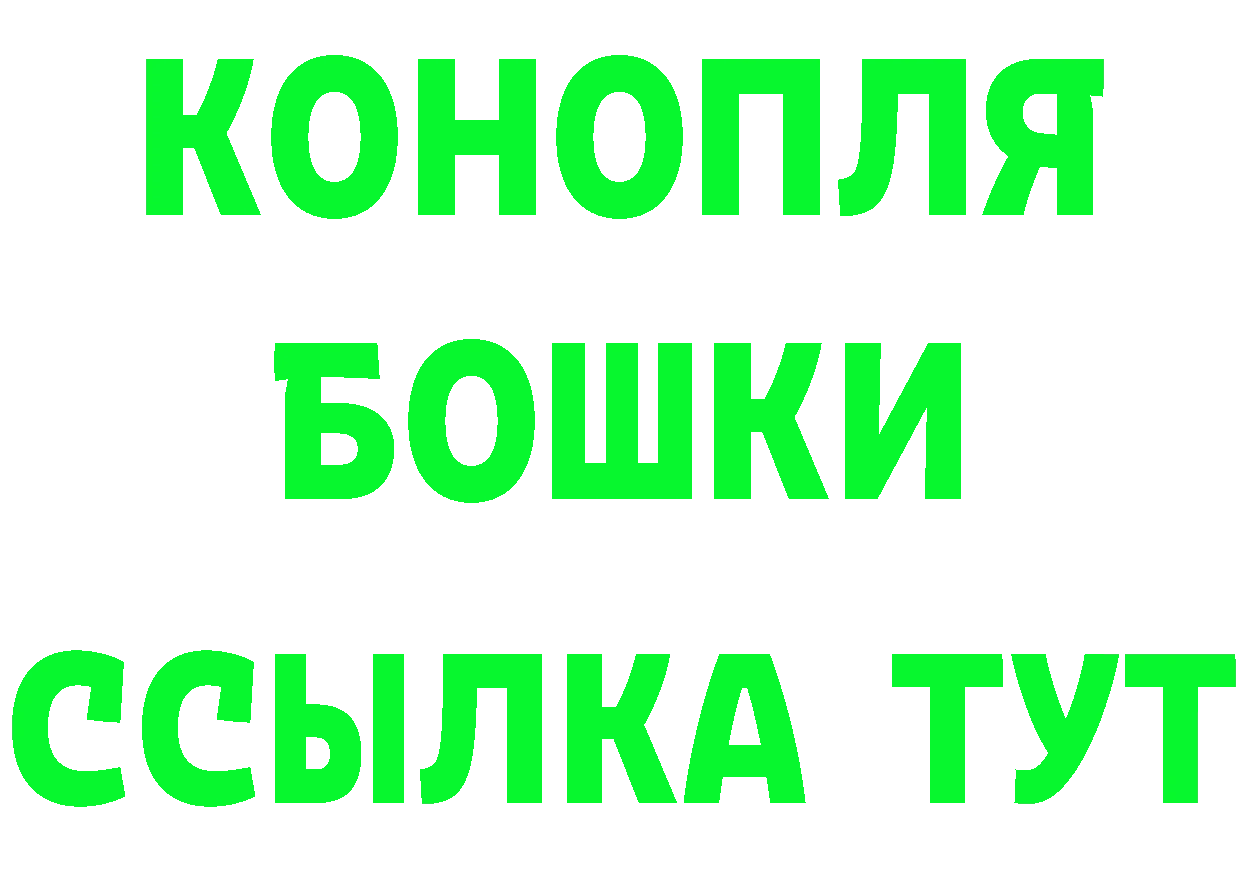 КОНОПЛЯ
БОШКИ
ССЫЛКА ТУТ